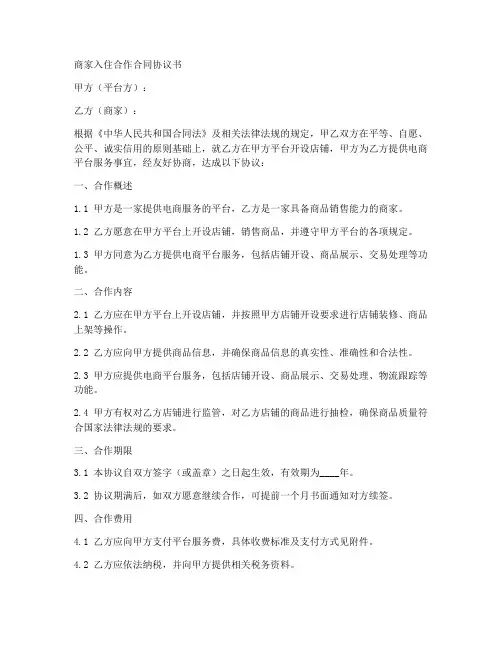 商家入住合作合同协议书

甲方（平台方）：

乙方（商家）：

根据《中华人民共和国合同法》及相关法律法规的规定，甲乙双方在平等、自愿、公平、诚实信用的原则基础上，就乙方在甲方平台开设店铺，甲方为乙方提供电商平台服务事宜，经友好协商，达成以下协议：

一、合作概述

1.1 甲方是一家提供电商服务的平台，乙方是一家具备商品销售能力的商家。

1.2 乙方愿意在甲方平台上开设店铺，销售商品，并遵守甲方平台的各项规定。

1.3 甲方同意为乙方提供电商平台服务，包括店铺开设、商品展示、交易处理等功能。

二、合作内容

2.1 乙方应在甲方平台上开设店铺，并按照甲方店铺开设要求进行店铺装修、商品上架等操作。

2.2 乙方应向甲方提供商品信息，并确保商品信息的真实性、准确性和合法性。

2.3 甲方应提供电商平台服务，包括店铺开设、商品展示、交易处理、物流跟踪等功能。

2.4 甲方有权对乙方店铺进行监管，对乙方店铺的商品进行抽检，确保商品质量符合国家法律法规的要求。

三、合作期限

3.1 本协议自双方签字（或盖章）之日起生效，有效期为____年。

3.2 协议期满后，如双方愿意继续合作，可提前一个月书面通知对方续签。

四、合作费用

4.1 乙方应向甲方支付平台服务费，具体收费标准及支付方式见附件。

4.2 乙方应依法纳税，并向甲方提供相关税务资料。